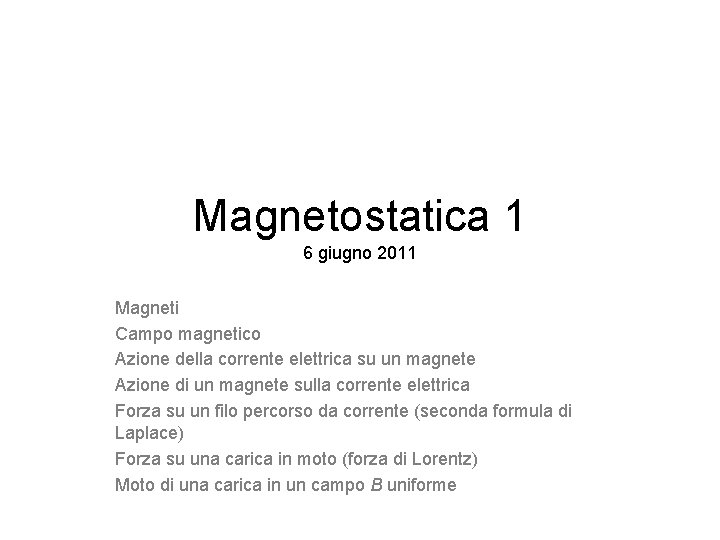 Magnetostatica 1
6 giugno 2011

Magneti
Campo magnetico
Azione della corrente elettrica su un magnete
Azione di un magnete sulla corrente elettrica
Forza su un filo percorso da corrente (seconda formula di Laplace)
Forza su una carica in moto (forza di Lorentz)
Moto di una carica in un campo $B$ uniforme